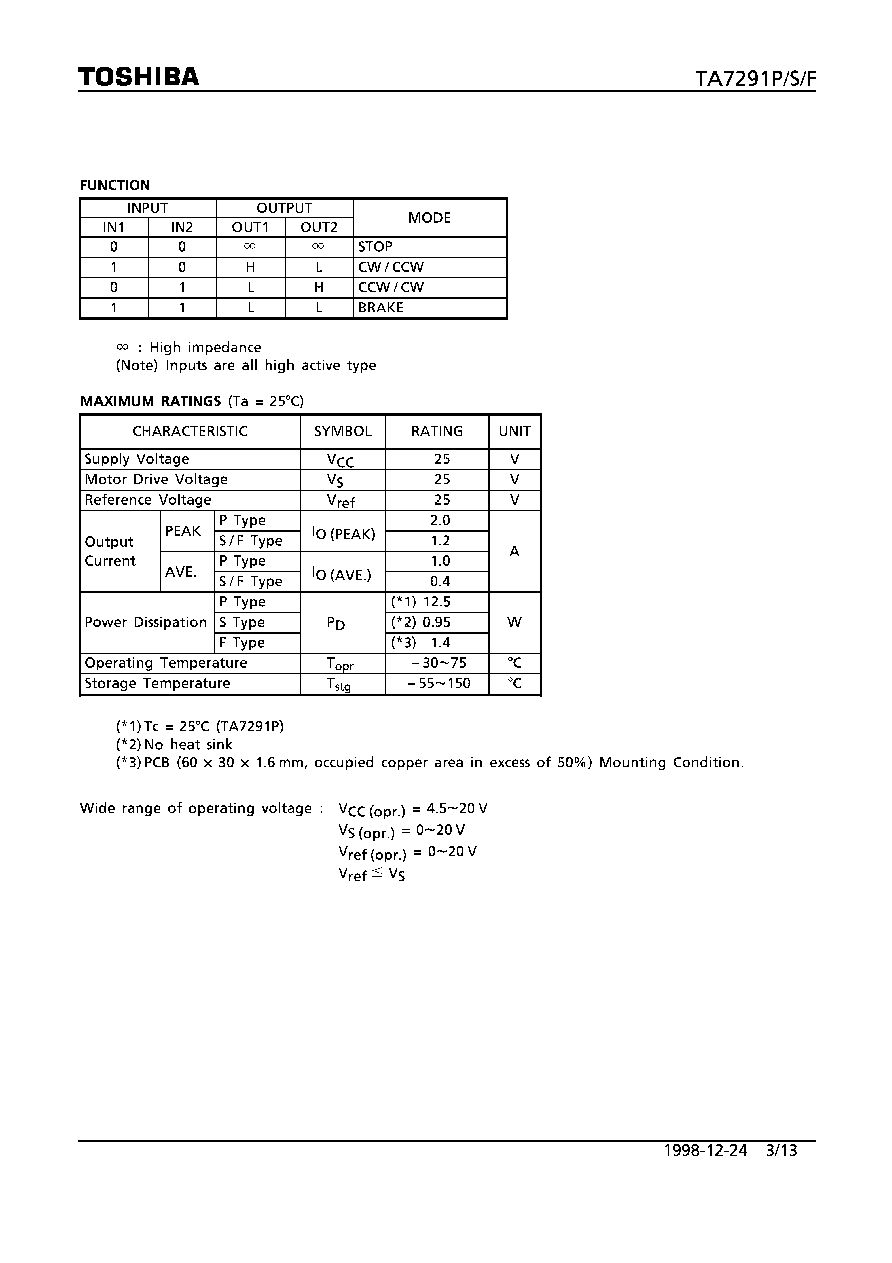 TOSHIBA

TA7291P/S/F

FUNCTION

| INPUT | | OUTPUT | | MODE |
|---|---|---|---|---|
| IN1 | IN2 | OUT1 | OUT2 | |
| 0 | 0 | $\infty$ | $\infty$ | STOP |
| 1 | 0 | H | L | CW / CCW |
| 0 | 1 | L | H | CCW / CW |
| 1 | 1 | L | L | BRAKE |

$\infty$ : High impedance
(Note) Inputs are all high active type

MAXIMUM RATINGS (Ta = 25°C)

| CHARACTERISTIC | | | SYMBOL | RATING | UNIT |
|---|---|---|---|---|---|
| Supply Voltage | | | $V_{CC}$ | 25 | V |
| Motor Drive Voltage | | | $V_S$ | 25 | V |
| Reference Voltage | | | $V_{ref}$ | 25 | V |
| Output Current | PEAK | P Type | $I_O$ (PEAK) | 2.0 | A |
| | | S / F Type | | 1.2 | |
| | AVE. | P Type | $I_O$ (AVE.) | 1.0 | |
| | | S / F Type | | 0.4 | |
| Power Dissipation | | P Type | $P_D$ | (*1) 12.5 | W |
| | | S Type | | (*2) 0.95 | |
| | | F Type | | (*3) 1.4 | |
| Operating Temperature | | | $T_{opr}$ | −30~75 | °C |
| Storage Temperature | | | $T_{stg}$ | −55~150 | °C |

(*1) Tc = 25°C (TA7291P)
(*2) No heat sink
(*3) PCB (60 × 30 × 1.6 mm, occupied copper area in excess of 50%) Mounting Condition.

Wide range of operating voltage : $V_{CC\,(opr.)}$ = 4.5~20 V
$V_{S\,(opr.)}$ = 0~20 V
$V_{ref\,(opr.)}$ = 0~20 V
$V_{ref} \leq V_S$

1998-12-24 3/13